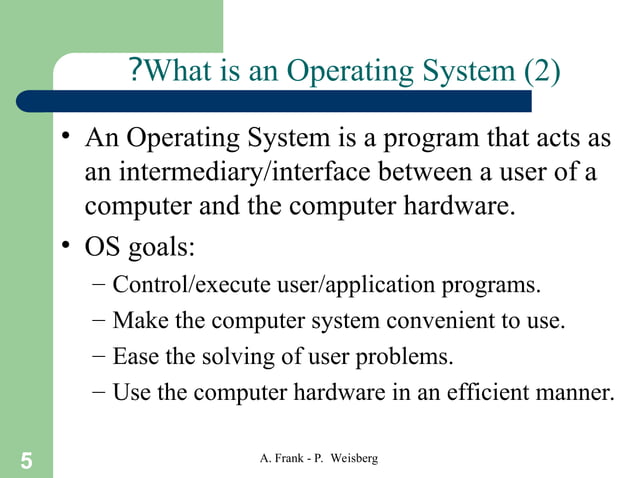 ?What is an Operating System (2)

• An Operating System is a program that acts as an intermediary/interface between a user of a computer and the computer hardware.

• OS goals:

– Control/execute user/application programs.

– Make the computer system convenient to use.

– Ease the solving of user problems.

– Use the computer hardware in an efficient manner.

5

A. Frank - P. Weisberg